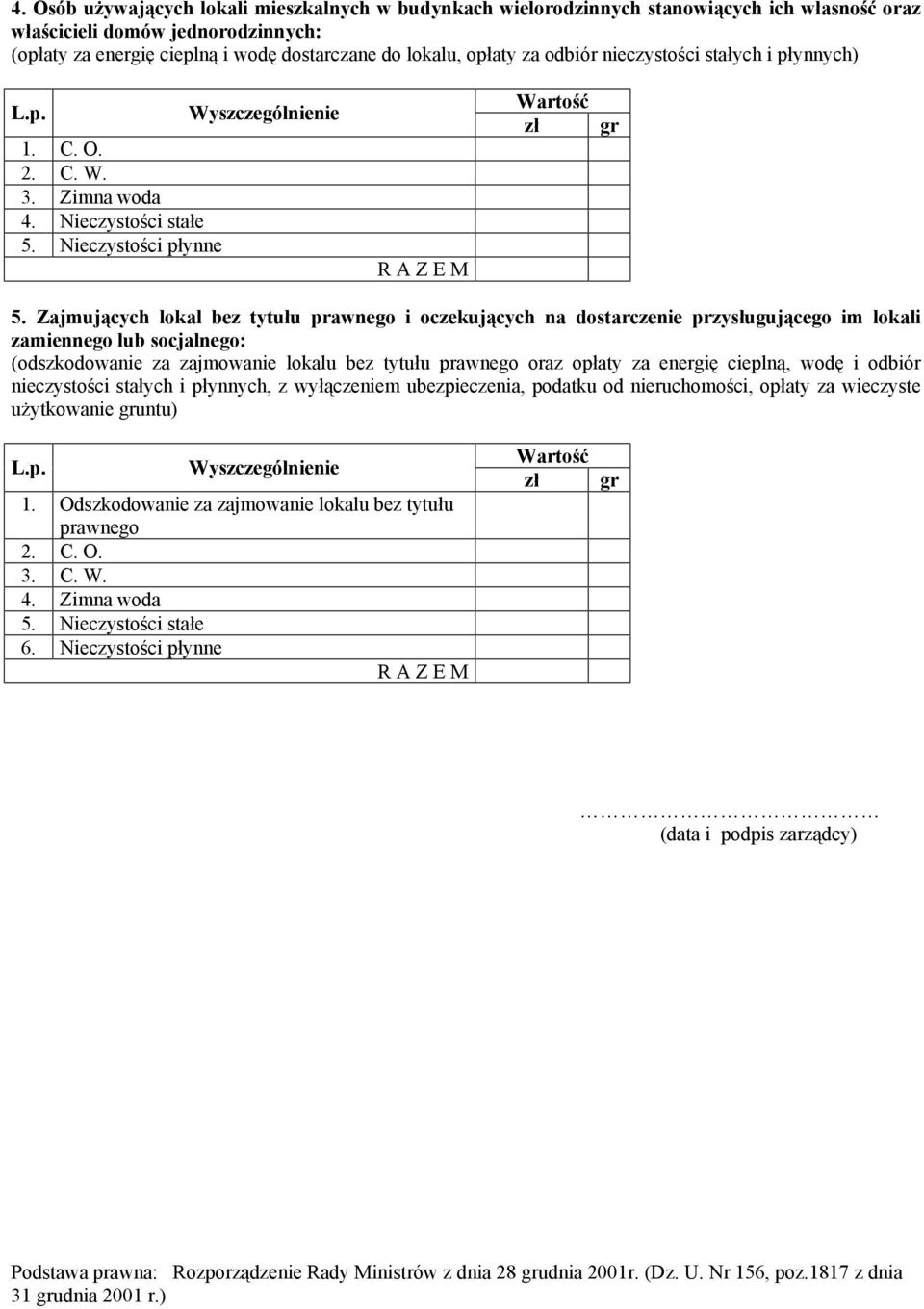 4. Osób używających lokali mieszkalnych w budynkach wielorodzinnych stanowiących ich własność oraz właścicieli domów jednorodzinnych:
(opłaty za energię cieplną i wodę dostarczane do lokalu, opłaty za odbiór nieczystości stałych i płynnych)

| L.p. | Wyszczególnienie | Wartość zł | gr |
|---|---|---|---|
| 1. | C. O. | | |
| 2. | C. W. | | |
| 3. | Zimna woda | | |
| 4. | Nieczystości stałe | | |
| 5. | Nieczystości płynne | | |
| | R A Z E M | | |

5. Zajmujących lokal bez tytułu prawnego i oczekujących na dostarczenie przysługującego im lokali zamiennego lub socjalnego:
(odszkodowanie za zajmowanie lokalu bez tytułu prawnego oraz opłaty za energię cieplną, wodę i odbiór nieczystości stałych i płynnych, z wyłączeniem ubezpieczenia, podatku od nieruchomości, opłaty za wieczyste użytkowanie gruntu)

| L.p. | Wyszczególnienie | Wartość zł | gr |
|---|---|---|---|
| 1. | Odszkodowanie za zajmowanie lokalu bez tytułu prawnego | | |
| 2. | C. O. | | |
| 3. | C. W. | | |
| 4. | Zimna woda | | |
| 5. | Nieczystości stałe | | |
| 6. | Nieczystości płynne | | |
| | R A Z E M | | |

……………………………
(data i podpis zarządcy)

Podstawa prawna: Rozporządzenie Rady Ministrów z dnia 28 grudnia 2001r. (Dz. U. Nr 156, poz.1817 z dnia 31 grudnia 2001 r.)